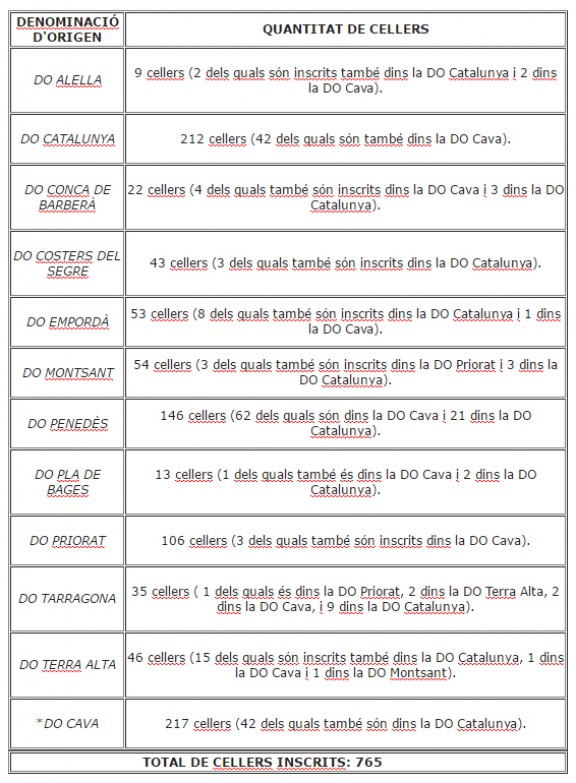 | DENOMINACIÓ D'ORIGEN | QUANTITAT DE CELLERS |
|---|---|
| DO ALELLA | 9 cellers (2 dels quals són inscrits també dins la DO Catalunya i 2 dins la DO Cava). |
| DO CATALUNYA | 212 cellers (42 dels quals són també dins la DO Cava). |
| DO CONCA DE BARBERÀ | 22 cellers (4 dels quals també són inscrits dins la DO Cava i 3 dins la DO Catalunya). |
| DO COSTERS DEL SEGRE | 43 cellers (3 dels quals també són inscrits dins la DO Catalunya). |
| DO EMPORDÀ | 53 cellers (8 dels quals també són inscrits dins la DO Catalunya i 1 dins la DO Cava). |
| DO MONTSANT | 54 cellers (3 dels quals també són inscrits dins la DO Priorat i 3 dins la DO Catalunya). |
| DO PENEDÈS | 146 cellers (62 dels quals són dins la DO Cava i 21 dins la DO Catalunya). |
| DO PLA DE BAGES | 13 cellers (1 dels quals també és dins la DO Cava i 2 dins la DO Catalunya). |
| DO PRIORAT | 106 cellers (3 dels quals també són inscrits dins la DO Cava). |
| DO TARRAGONA | 35 cellers ( 1 dels quals és dins la DO Priorat, 2 dins la DO Terra Alta, 2 dins la DO Cava, i 9 dins la DO Catalunya). |
| DO TERRA ALTA | 46 cellers (15 dels quals són inscrits també dins la DO Catalunya, 1 dins la DO Cava i 1 dins la DO Montsant). |
| *DO CAVA | 217 cellers (42 dels quals també són dins la DO Catalunya). |

TOTAL DE CELLERS INSCRITS: 765